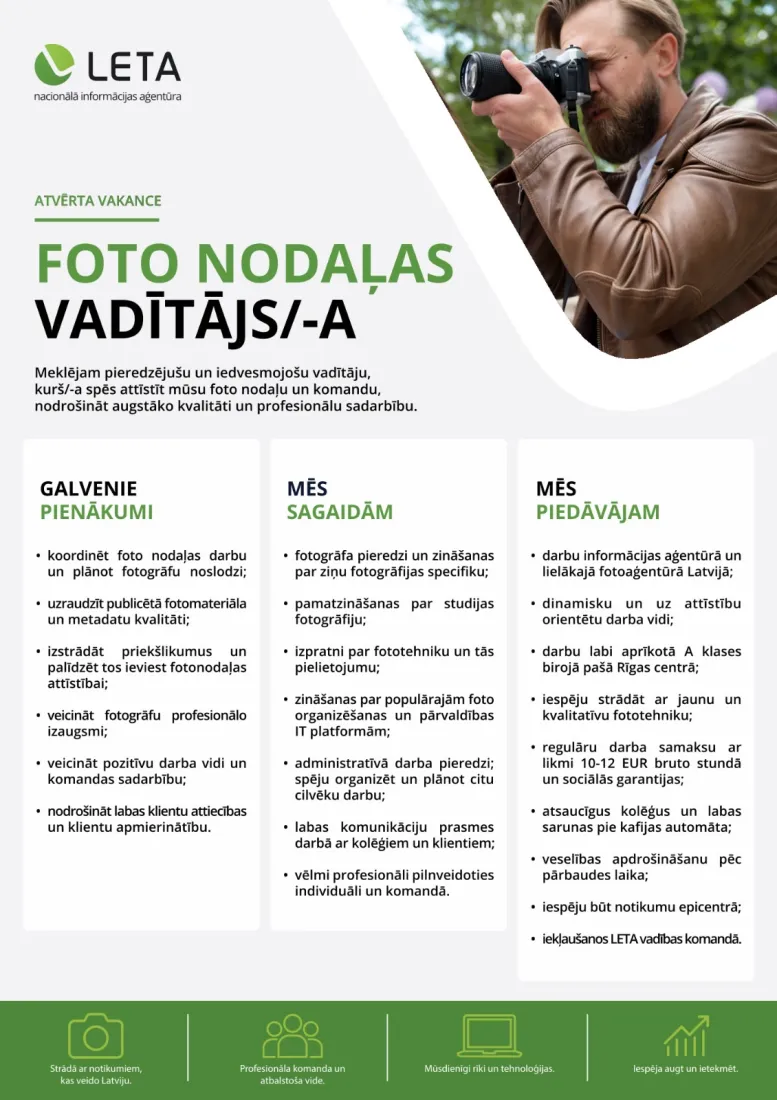 LETA
nacionālā informācijas aģentūra

ATVĒRTA VAKANCE

FOTO NODAĻAS VADĪTĀJS/-A

Meklējam pieredzējušu un iedvesmojošu vadītāju, kurš/-a spēs attīstīt mūsu foto nodaļu un komandu, nodrošināt augstāko kvalitāti un profesionālu sadarbību.

GALVENIE PIENĀKUMI

• koordinēt foto nodaļas darbu un plānot fotogrāfu noslodzi;

• uzraudzīt publicētā fotomateriāla un metadatu kvalitāti;

• izstrādāt priekšlikumus un palīdzēt tos ieviest fotonodaļas attīstībai;

• veicināt fotogrāfu profesionālo izaugsmi;

• veicināt pozitīvu darba vidi un komandas sadarbību;

• nodrošināt labas klientu attiecības un klientu apmierinātību.

MĒS SAGAIDĀM

• fotogrāfa pieredzi un zināšanas par ziņu fotogrāfijas specifiku;

• pamatzināšanas par studijas fotogrāfiju;

• izpratni par fototehniku un tās pielietojumu;

• zināšanas par populārajām foto organizēšanas un pārvaldības IT platformām;

• administratīvā darba pieredzi; spēju organizēt un plānot citu cilvēku darbu;

• labas komunikāciju prasmes darbā ar kolēģiem un klientiem;

• vēlmi profesionāli pilnveidoties individuāli un komandā.

MĒS PIEDĀVĀJAM

• darbu informācijas aģentūrā un lielākajā fotoaģentūrā Latvijā;

• dinamisku un uz attīstību orientētu darba vidi;

• darbu labi aprīkotā A klases birojā pašā Rīgas centrā;

• iespēju strādāt ar jaunu un kvalitatīvu fototehniku;

• regulāru darba samaksu ar likmi 10-12 EUR bruto stundā un sociālās garantijas;

• atsaucīgus kolēģus un labas sarunas pie kafijas automāta;

• veselības apdrošināšanu pēc pārbaudes laika;

• iespēju būt notikumu epicentrā;

• iekļaušanos LETA vadības komandā.

Strādā ar notikumiem, kas veido Latviju.

Profesionāla komanda un atbalstoša vide.

Mūsdienīgi rīki un tehnoloģijas.

Iespēja augt un ietekmēt.